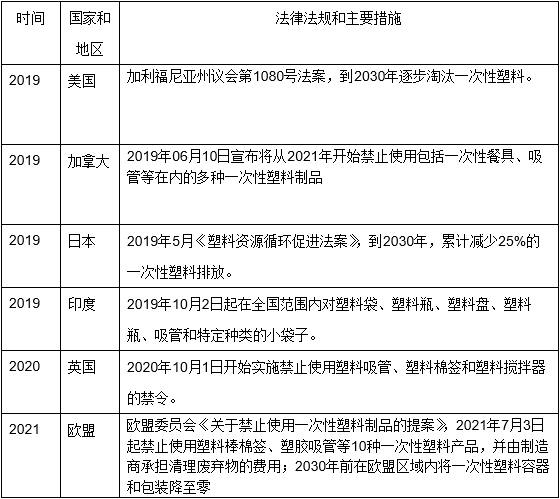 | 时间 | 国家和地区 | 法律法规和主要措施 |
|---|---|---|
| 2019 | 美国 | 加利福尼亚州议会第1080号法案，到2030年逐步淘汰一次性塑料。 |
| 2019 | 加拿大 | 2019年06月10日宣布将从2021年开始禁止使用包括一次性餐具、吸管等在内的多种一次性塑料制品 |
| 2019 | 日本 | 2019年5月《塑料资源循环促进法案》，到2030年，累计减少25%的一次性塑料排放。 |
| 2019 | 印度 | 2019年10月2日起在全国范围内对塑料袋、塑料瓶、塑料盘、塑料瓶、吸管和特定种类的小袋子。 |
| 2020 | 英国 | 2020年10月1日开始实施禁止使用塑料吸管、塑料棉签和塑料搅拌器的禁令。 |
| 2021 | 欧盟 | 欧盟委员会《关于禁止使用一次性塑料制品的提案》，2021年7月3日起禁止使用塑料棒棉签、塑胶吸管等10种一次性塑料产品，并由制造商承担清理废弃物的费用；2030年前在欧盟区域内将一次性塑料容器和包装降至零 |